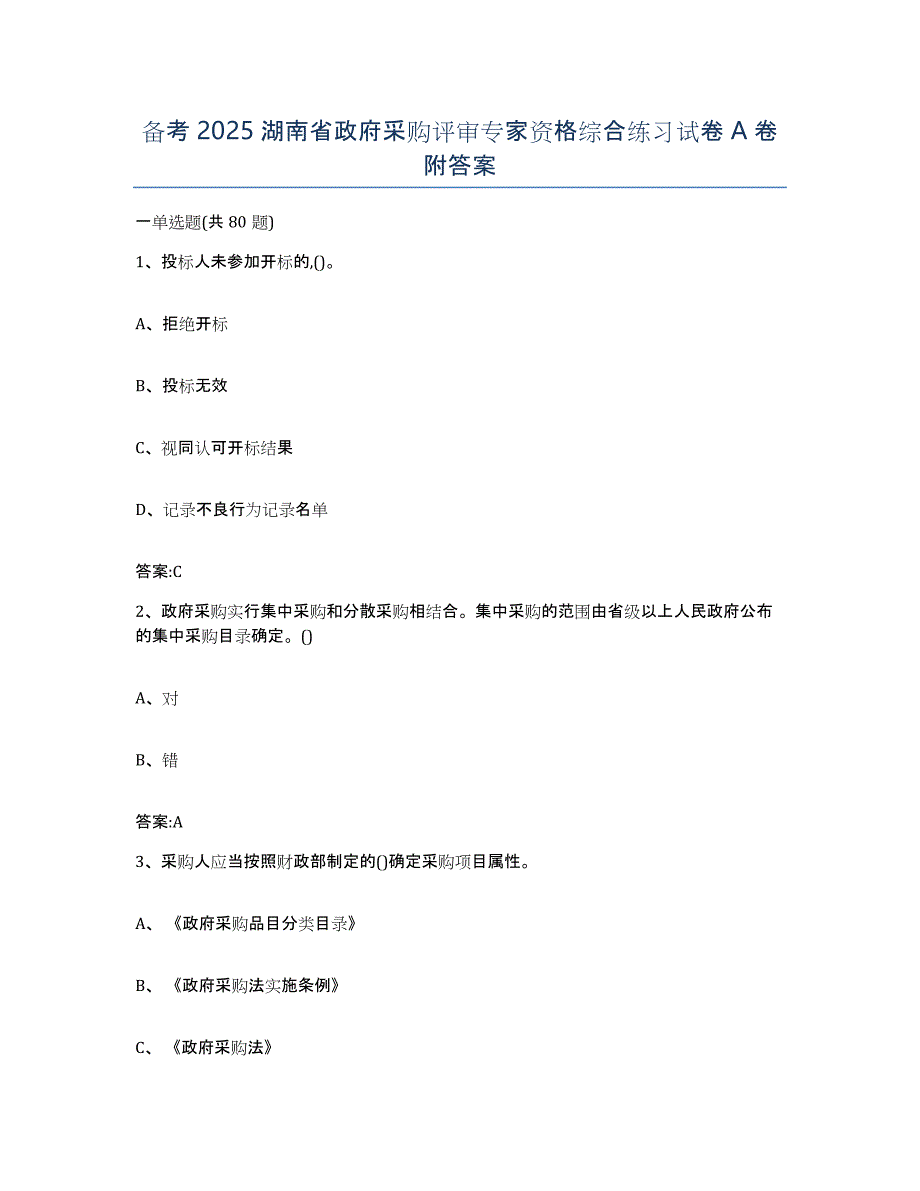 备考 2025 湖南省政府采购评审专家资格综合练习试卷 A 卷附答案

一单选题(共 80 题)

1、投标人未参加开标的,()。

A、拒绝开标

B、投标无效

C、视同认可开标结果

D、记录不良行为记录名单

答案:C

2、政府采购实行集中采购和分散采购相结合。集中采购的范围由省级以上人民政府公布的集中采购目录确定。()

A、对

B、错

答案:A

3、采购人应当按照财政部制定的()确定采购项目属性。

A、《政府采购品目分类目录》

B、《政府采购法实施条例》

C、《政府采购法》